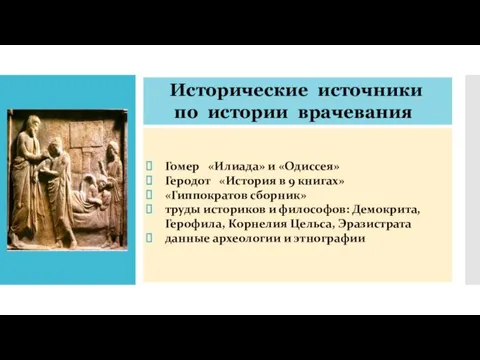 Исторические источники по истории врачевания

Гомер «Илиада» и «Одиссея»
Геродот «История в 9 книгах»
«Гиппократов сборник»
труды историков и философов: Демокрита, Герофила, Корнелия Цельса, Эразистрата
данные археологии и этнографии